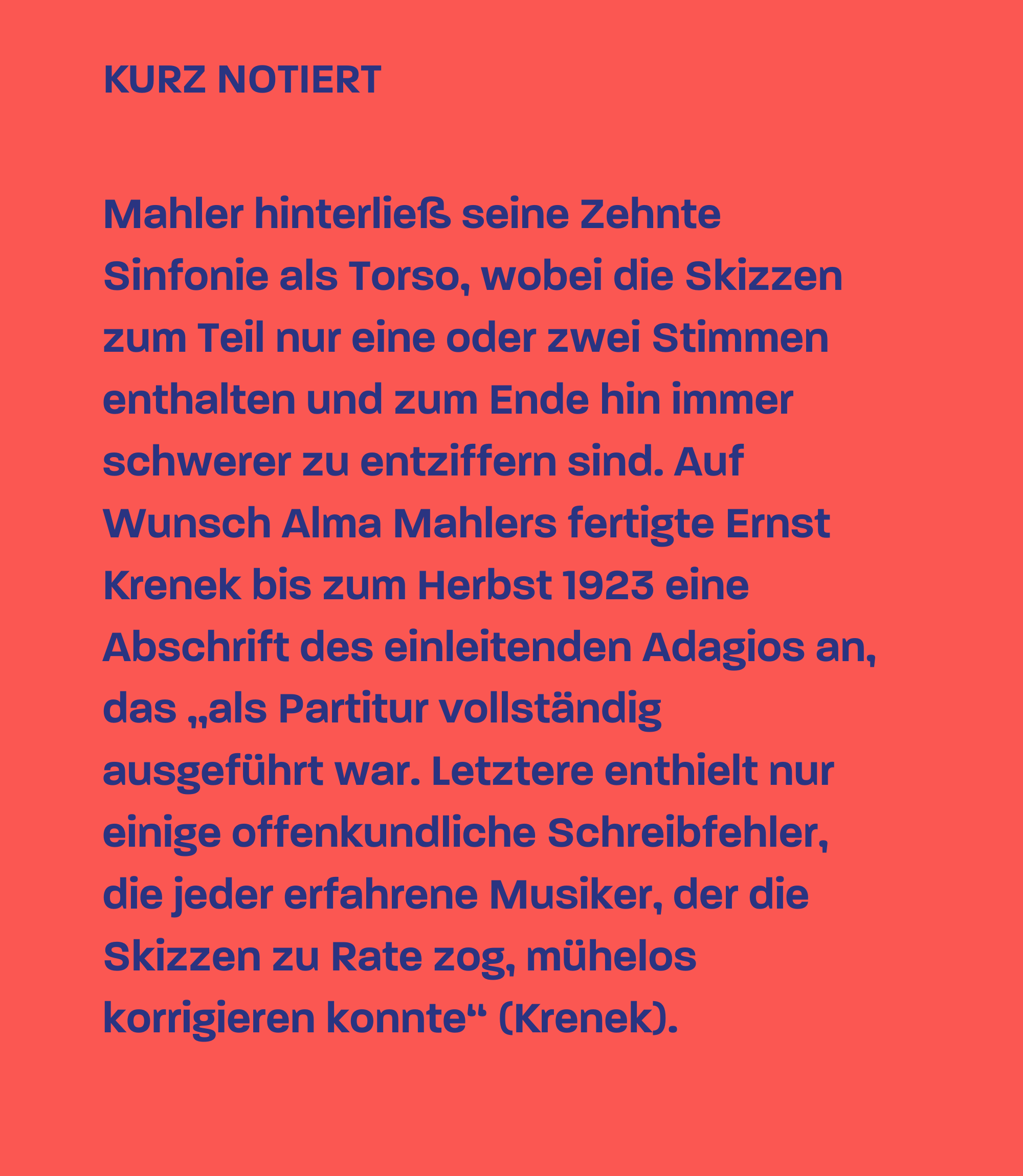 KURZ NOTIERT

Mahler hinterließ seine Zehnte Sinfonie als Torso, wobei die Skizzen zum Teil nur eine oder zwei Stimmen enthalten und zum Ende hin immer schwerer zu entziffern sind. Auf Wunsch Alma Mahlers fertigte Ernst Krenek bis zum Herbst 1923 eine Abschrift des einleitenden Adagios an, das „als Partitur vollständig ausgeführt war. Letztere enthielt nur einige offenkundliche Schreibfehler, die jeder erfahrene Musiker, der die Skizzen zu Rate zog, mühelos korrigieren konnte“ (Krenek).